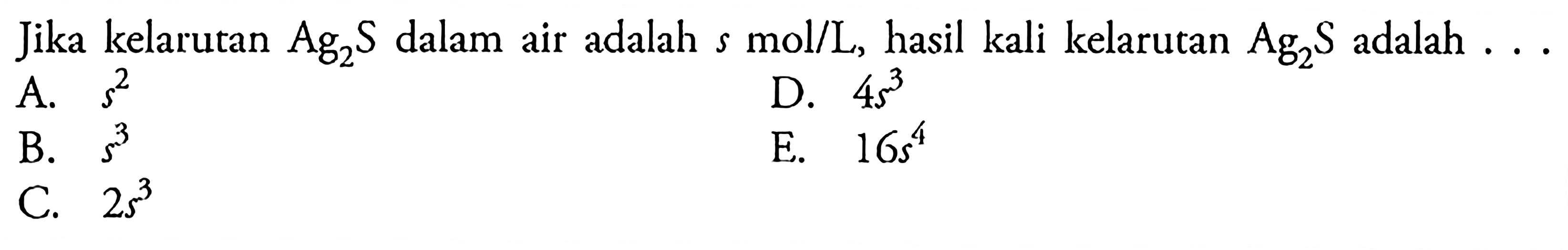 Jika kelarutan $Ag_2S$ dalam air adalah $s$ mol/L, hasil kali kelarutan $Ag_2S$ adalah . . .

A. $s^2$

B. $s^3$

C. $2s^3$

D. $4s^3$

E. $16s^4$